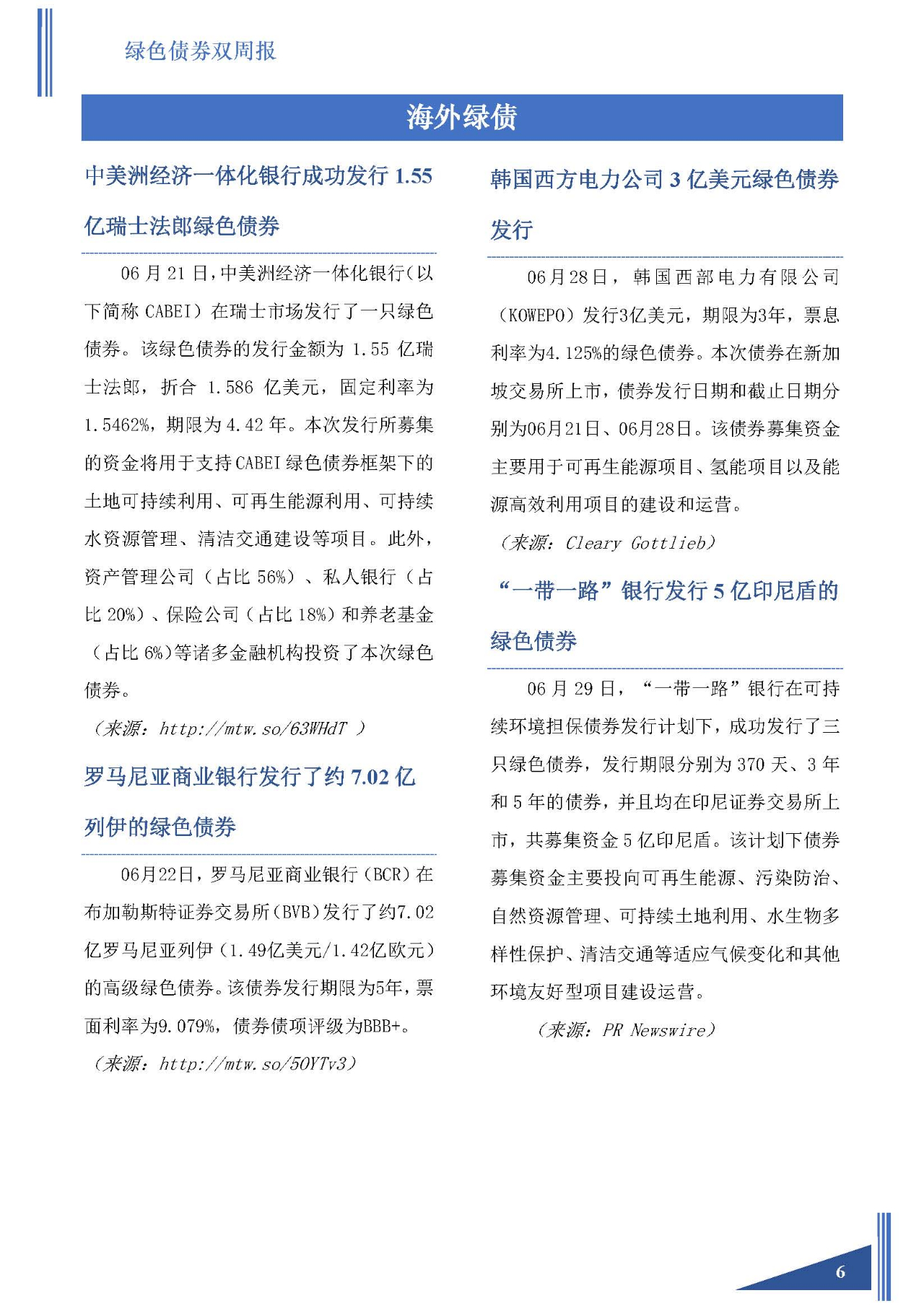 绿色债券双周报

海外绿债

中美洲经济一体化银行成功发行 1.55 亿瑞士法郎绿色债券

06 月 21 日，中美洲经济一体化银行（以下简称 CABEI）在瑞士市场发行了一只绿色债券。该绿色债券的发行金额为 1.55 亿瑞士法郎，折合 1.586 亿美元，固定利率为 1.5462%，期限为 4.42 年。本次发行所募集的资金将用于支持 CABEI 绿色债券框架下的土地可持续利用、可再生能源利用、可持续水资源管理、清洁交通建设等项目。此外，资产管理公司（占比 56%）、私人银行（占比 20%）、保险公司（占比 18%）和养老基金（占比 6%）等诸多金融机构投资了本次绿色债券。

（来源：http://mtw.so/63WHdT ）

罗马尼亚商业银行发行了约 7.02 亿列伊的绿色债券

06月22日，罗马尼亚商业银行（BCR）在布加勒斯特证券交易所（BVB）发行了约7.02亿罗马尼亚列伊（1.49亿美元/1.42亿欧元）的高级绿色债券。该债券发行期限为5年，票面利率为9.079%，债券债项评级为BBB+。

（来源：http://mtw.so/50YTv3）

韩国西方电力公司 3 亿美元绿色债券发行

06月28日，韩国西部电力有限公司（KOWEPO）发行3亿美元，期限为3年，票息利率为4.125%的绿色债券。本次债券在新加坡交易所上市，债券发行日期和截止日期分别为06月21日、06月28日。该债券募集资金主要用于可再生能源项目、氢能项目以及能源高效利用项目的建设和运营。

（来源：Cleary Gottlieb）

“一带一路”银行发行 5 亿印尼盾的绿色债券

06 月 29 日，“一带一路”银行在可持续环境担保债券发行计划下，成功发行了三只绿色债券，发行期限分别为 370 天、3 年和 5 年的债券，并且均在印尼证券交易所上市，共募集资金 5 亿印尼盾。该计划下债券募集资金主要投向可再生能源、污染防治、自然资源管理、可持续土地利用、水生物多样性保护、清洁交通等适应气候变化和其他环境友好型项目建设运营。

（来源：PR Newswire）

6